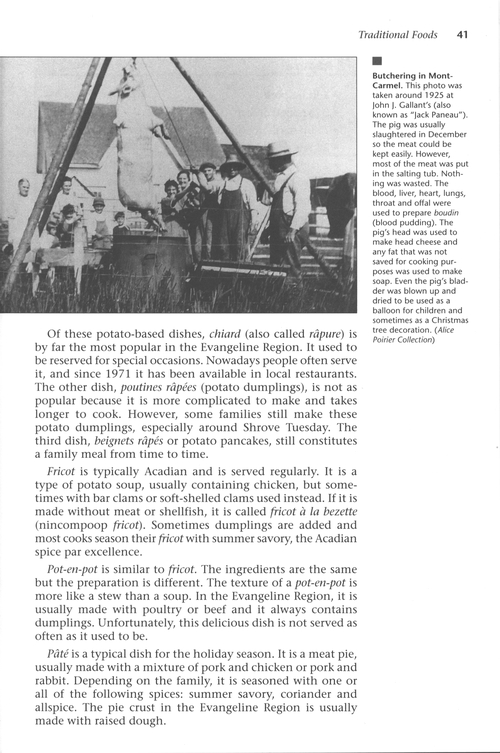 Traditional Foods 41

Butchering in Mont-Carmel. This photo was taken around 1925 at John J. Gallant's (also known as "Jack Paneau"). The pig was usually slaughtered in December so the meat could be kept easily. However, most of the meat was put in the salting tub. Nothing was wasted. The blood, liver, heart, lungs, throat and offal were used to prepare boudin (blood pudding). The pig's head was used to make head cheese and any fat that was not saved for cooking purposes was used to make soap. Even the pig's bladder was blown up and dried to be used as a balloon for children and sometimes as a Christmas tree decoration. (Alice Poirier Collection)

Of these potato-based dishes, chiard (also called râpure) is by far the most popular in the Evangeline Region. It used to be reserved for special occasions. Nowadays people often serve it, and since 1971 it has been available in local restaurants. The other dish, poutines râpées (potato dumplings), is not as popular because it is more complicated to make and takes longer to cook. However, some families still make these potato dumplings, especially around Shrove Tuesday. The third dish, beignets râpés or potato pancakes, still constitutes a family meal from time to time.

Fricot is typically Acadian and is served regularly. It is a type of potato soup, usually containing chicken, but sometimes with bar clams or soft-shelled clams used instead. If it is made without meat or shellfish, it is called fricot à la bezette (nincompoop fricot). Sometimes dumplings are added and most cooks season their fricot with summer savory, the Acadian spice par excellence.

Pot-en-pot is similar to fricot. The ingredients are the same but the preparation is different. The texture of a pot-en-pot is more like a stew than a soup. In the Evangeline Region, it is usually made with poultry or beef and it always contains dumplings. Unfortunately, this delicious dish is not served as often as it used to be.

Pâté is a typical dish for the holiday season. It is a meat pie, usually made with a mixture of pork and chicken or pork and rabbit. Depending on the family, it is seasoned with one or all of the following spices: summer savory, coriander and allspice. The pie crust in the Evangeline Region is usually made with raised dough.